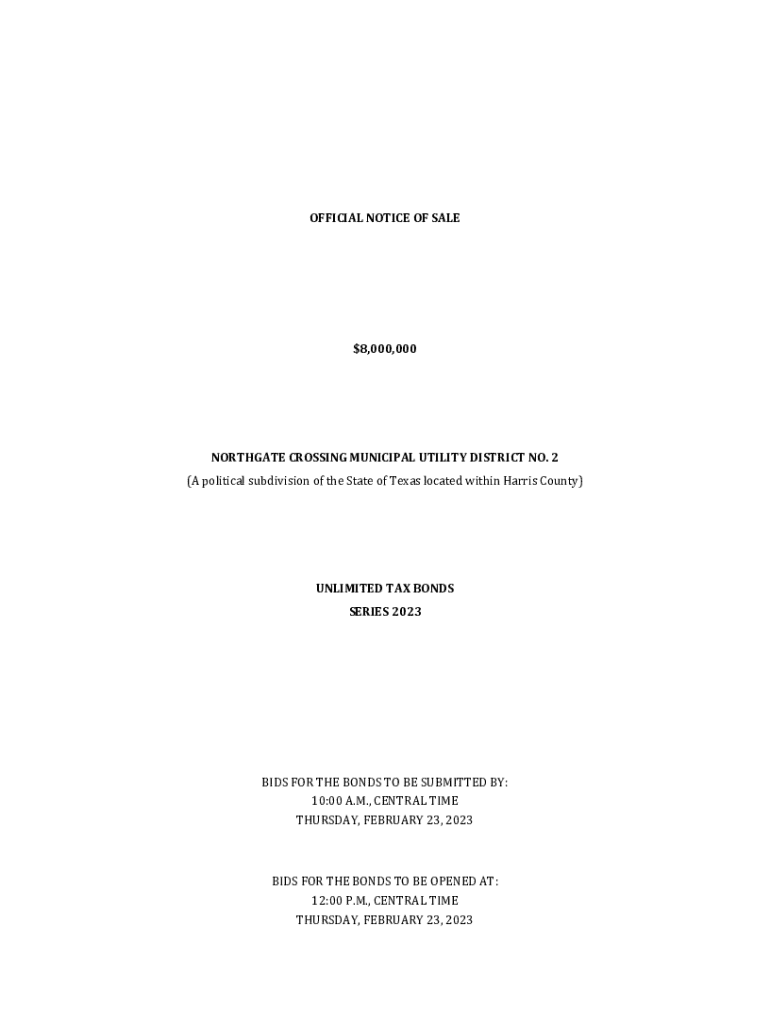 OFFICIAL NOTICE OF SALE

$8,000,000

NORTHGATE CROSSING MUNICIPAL UTILITY DISTRICT NO. 2
(A political subdivision of the State of Texas located within Harris County)

UNLIMITED TAX BONDS
SERIES 2023

BIDS FOR THE BONDS TO BE SUBMITTED BY:
10:00 A.M., CENTRAL TIME
THURSDAY, FEBRUARY 23, 2023

BIDS FOR THE BONDS TO BE OPENED AT:
12:00 P.M., CENTRAL TIME
THURSDAY, FEBRUARY 23, 2023